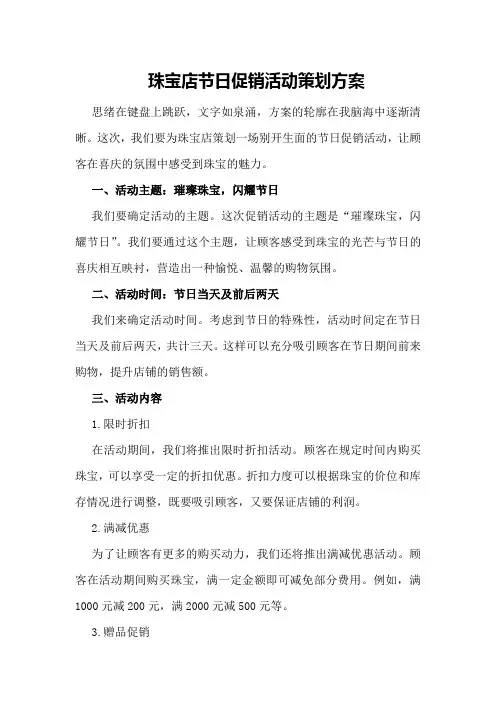 珠宝店节日促销活动策划方案

思绪在键盘上跳跃，文字如泉涌，方案的轮廓在我脑海中逐渐清晰。这次，我们要为珠宝店策划一场别开生面的节日促销活动，让顾客在喜庆的氛围中感受到珠宝的魅力。

一、活动主题：璀璨珠宝，闪耀节日

我们要确定活动的主题。这次促销活动的主题是“璀璨珠宝，闪耀节日”。我们要通过这个主题，让顾客感受到珠宝的光芒与节日的喜庆相互映衬，营造出一种愉悦、温馨的购物氛围。

二、活动时间：节日当天及前后两天

我们来确定活动时间。考虑到节日的特殊性，活动时间定在节日当天及前后两天，共计三天。这样可以充分吸引顾客在节日期间前来购物，提升店铺的销售额。

三、活动内容

1.限时折扣

在活动期间，我们将推出限时折扣活动。顾客在规定时间内购买珠宝，可以享受一定的折扣优惠。折扣力度可以根据珠宝的价位和库存情况进行调整，既要吸引顾客，又要保证店铺的利润。

2.满减优惠

为了让顾客有更多的购买动力，我们还将推出满减优惠活动。顾客在活动期间购买珠宝，满一定金额即可减免部分费用。例如，满1000元减200元，满2000元减500元等。

3.赠品促销